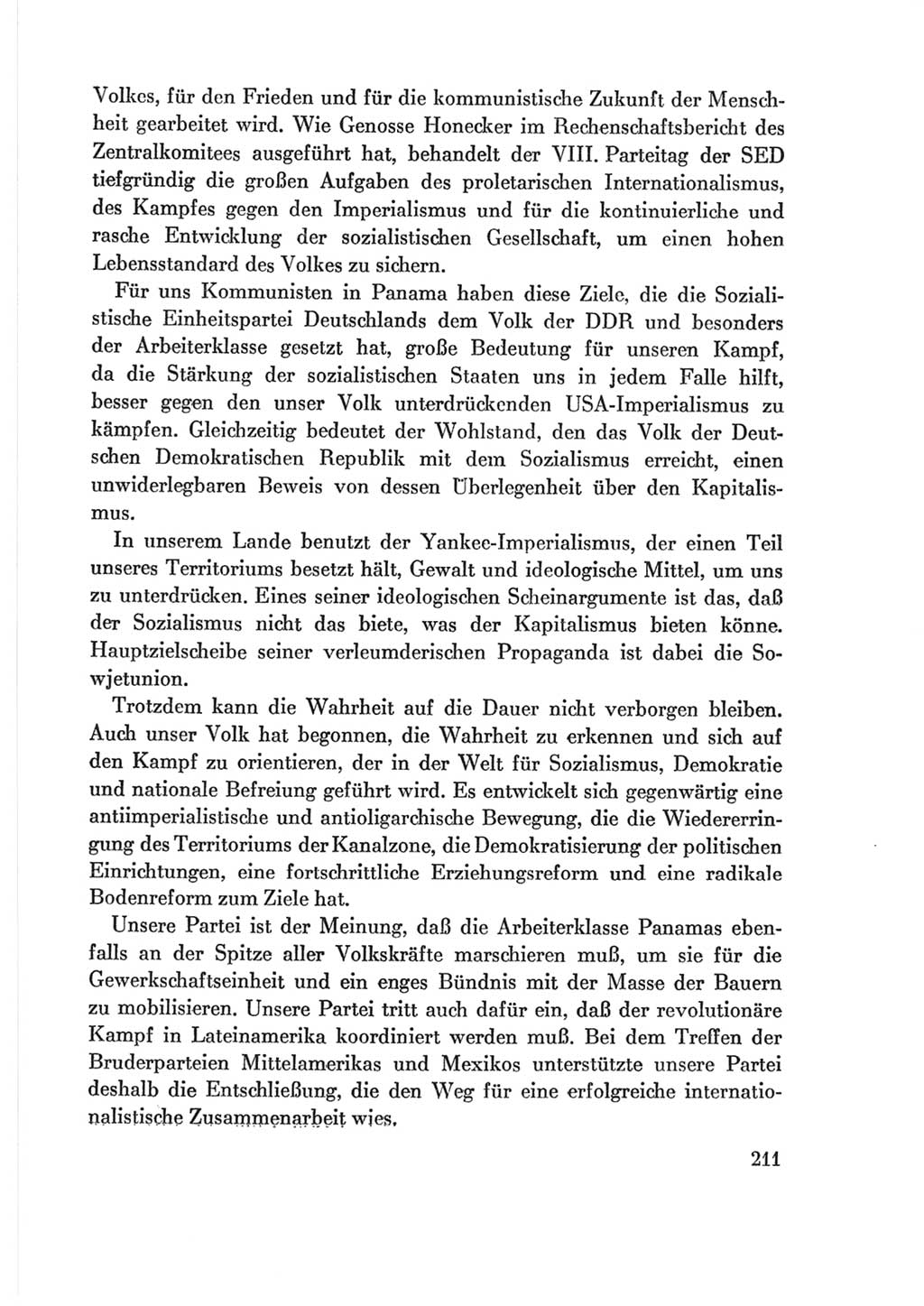 Volkes, für den Frieden und für die kommunistische Zukunft der Menschheit gearbeitet wird. Wie Genosse Honecker im Rechenschaftsbericht des Zentralkomitees ausgeführt hat, behandelt der VIII. Parteitag der SED tiefgründig die großen Aufgaben des proletarischen Internationalismus, des Kampfes gegen den Imperialismus und für die kontinuierliche und rasche Entwicklung der sozialistischen Gesellschaft, um einen hohen Lebensstandard des Volkes zu sichern.

Für uns Kommunisten in Panama haben diese Ziele, die die Sozialistische Einheitspartei Deutschlands dem Volk der DDR und besonders der Arbeiterklasse gesetzt hat, große Bedeutung für unseren Kampf, da die Stärkung der sozialistischen Staaten uns in jedem Falle hilft, besser gegen den unser Volk unterdrückenden USA-Imperialismus zu kämpfen. Gleichzeitig bedeutet der Wohlstand, den das Volk der Deutschen Demokratischen Republik mit dem Sozialismus erreicht, einen unwiderlegbaren Beweis von dessen Überlegenheit über den Kapitalismus.

In unserem Lande benutzt der Yankee-Imperialismus, der einen Teil unseres Territoriums besetzt hält, Gewalt und ideologische Mittel, um uns zu unterdrücken. Eines seiner ideologischen Scheinargumente ist das, daß der Sozialismus nicht das biete, was der Kapitalismus bieten könne. Hauptzielscheibe seiner verleumderischen Propaganda ist dabei die Sowjetunion.

Trotzdem kann die Wahrheit auf die Dauer nicht verborgen bleiben. Auch unser Volk hat begonnen, die Wahrheit zu erkennen und sich auf den Kampf zu orientieren, der in der Welt für Sozialismus, Demokratie und nationale Befreiung geführt wird. Es entwickelt sich gegenwärtig eine antiimperialistische und antioligarchische Bewegung, die die Wiedererringung des Territoriums der Kanalzone, die Demokratisierung der politischen Einrichtungen, eine fortschrittliche Erziehungsreform und eine radikale Bodenreform zum Ziele hat.

Unsere Partei ist der Meinung, daß die Arbeiterklasse Panamas ebenfalls an der Spitze aller Volkskräfte marschieren muß, um sie für die Gewerkschaftseinheit und ein enges Bündnis mit der Masse der Bauern zu mobilisieren. Unsere Partei tritt auch dafür ein, daß der revolutionäre Kampf in Lateinamerika koordiniert werden muß. Bei dem Treffen der Bruderparteien Mittelamerikas und Mexikos unterstützte unsere Partei deshalb die Entschließung, die den Weg für eine erfolgreiche internationalistische Zusammenarbeit wies.

211